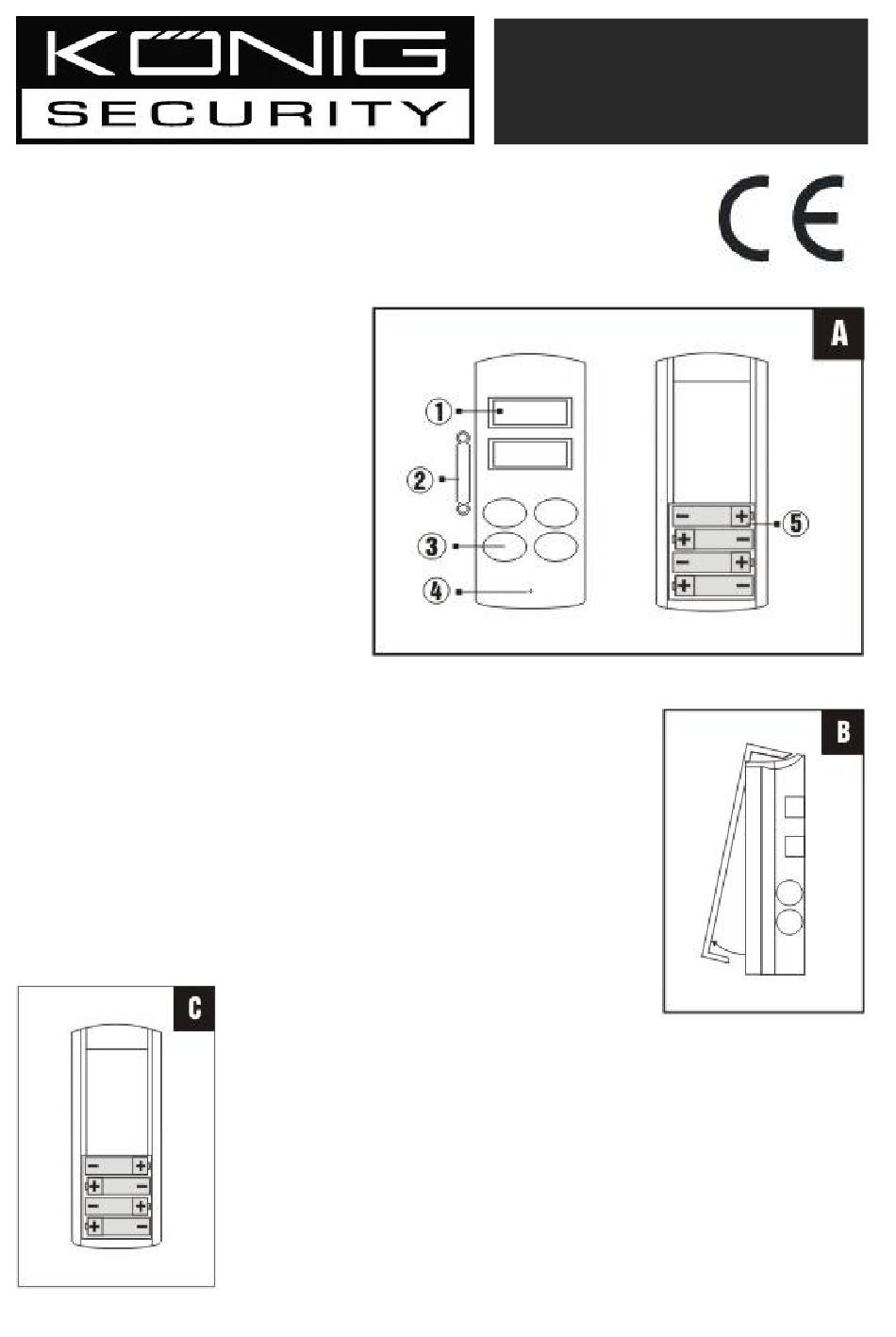 KÖNIG SECURITY

CE

A

①
②
③
④
⑤

B

C